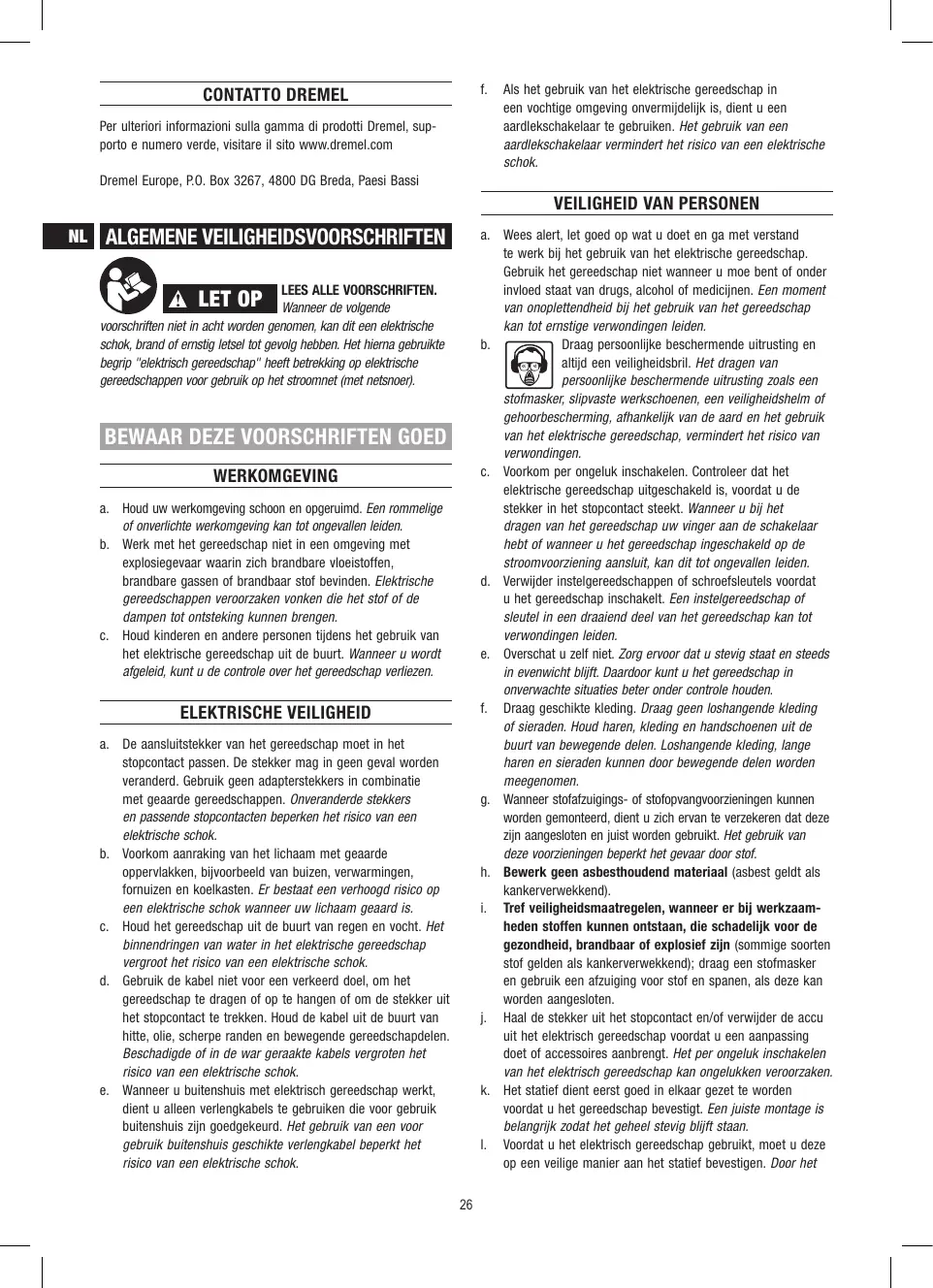 CONTATTO DREMEL

Per ulteriori informazioni sulla gamma di prodotti Dremel, supporto e numero verde, visitare il sito www.dremel.com

Dremel Europe, P.O. Box 3267, 4800 DG Breda, Paesi Bassi

NL

ALGEMENE VEILIGHEIDSVOORSCHRIFTEN

LET OP

LEES ALLE VOORSCHRIFTEN. Wanneer de volgende voorschriften niet in acht worden genomen, kan dit een elektrische schok, brand of ernstig letsel tot gevolg hebben. Het hierna gebruikte begrip "elektrisch gereedschap" heeft betrekking op elektrische gereedschappen voor gebruik op het stroomnet (met netsnoer).

BEWAAR DEZE VOORSCHRIFTEN GOED

WERKOMGEVING

a. Houd uw werkomgeving schoon en opgeruimd. Een rommelige of onverlichte werkomgeving kan tot ongevallen leiden.
b. Werk met het gereedschap niet in een omgeving met explosiegevaar waarin zich brandbare vloeistoffen, brandbare gassen of brandbaar stof bevinden. Elektrische gereedschappen veroorzaken vonken die het stof of de dampen tot ontsteking kunnen brengen.
c. Houd kinderen en andere personen tijdens het gebruik van het elektrische gereedschap uit de buurt. Wanneer u wordt afgeleid, kunt u de controle over het gereedschap verliezen.

ELEKTRISCHE VEILIGHEID

a. De aansluitstekker van het gereedschap moet in het stopcontact passen. De stekker mag in geen geval worden veranderd. Gebruik geen adapterstekkers in combinatie met geaarde gereedschappen. Onveranderde stekkers en passende stopcontacten beperken het risico van een elektrische schok.
b. Voorkom aanraking van het lichaam met geaarde oppervlakken, bijvoorbeeld van buizen, verwarmingen, fornuizen en koelkasten. Er bestaat een verhoogd risico op een elektrische schok wanneer uw lichaam geaard is.
c. Houd het gereedschap uit de buurt van regen en vocht. Het binnendringen van water in het elektrische gereedschap vergroot het risico van een elektrische schok.
d. Gebruik de kabel niet voor een verkeerd doel, om het gereedschap te dragen of op te hangen of om de stekker uit het stopcontact te trekken. Houd de kabel uit de buurt van hitte, olie, scherpe randen en bewegende gereedschapdelen. Beschadigde of in de war geraakte kabels vergroten het risico van een elektrische schok.
e. Wanneer u buitenshuis met elektrisch gereedschap werkt, dient u alleen verlengkabels te gebruiken die voor gebruik buitenshuis zijn goedgekeurd. Het gebruik van een voor gebruik buitenshuis geschikte verlengkabel beperkt het risico van een elektrische schok.
f. Als het gebruik van het elektrische gereedschap in een vochtige omgeving onvermijdelijk is, dient u een aardlekschakelaar te gebruiken. Het gebruik van een aardlekschakelaar vermindert het risico van een elektrische schok.

VEILIGHEID VAN PERSONEN

a. Wees alert, let goed op wat u doet en ga met verstand te werk bij het gebruik van het elektrische gereedschap. Gebruik het gereedschap niet wanneer u moe bent of onder invloed staat van drugs, alcohol of medicijnen. Een moment van onoplettendheid bij het gebruik van het gereedschap kan tot ernstige verwondingen leiden.
b. Draag persoonlijke beschermende uitrusting en altijd een veiligheidsbril. Het dragen van persoonlijke beschermende uitrusting zoals een stofmasker, slipvaste werkschoenen, een veiligheidshelm of gehoorbescherming, afhankelijk van de aard en het gebruik van het elektrische gereedschap, vermindert het risico van verwondingen.
c. Voorkom per ongeluk inschakelen. Controleer dat het elektrische gereedschap uitgeschakeld is, voordat u de stekker in het stopcontact steekt. Wanneer u bij het dragen van het gereedschap uw vinger aan de schakelaar hebt of wanneer u het gereedschap ingeschakeld op de stroomvoorziening aansluit, kan dit tot ongevallen leiden.
d. Verwijder instelgereedschappen of schroefsleutels voordat u het gereedschap inschakelt. Een instelgereedschap of sleutel in een draaiend deel van het gereedschap kan tot verwondingen leiden.
e. Overschat u zelf niet. Zorg ervoor dat u stevig staat en steeds in evenwicht blijft. Daardoor kunt u het gereedschap in onverwachte situaties beter onder controle houden.
f. Draag geschikte kleding. Draag geen loshangende kleding of sieraden. Houd haren, kleding en handschoenen uit de buurt van bewegende delen. Loshangende kleding, lange haren en sieraden kunnen door bewegende delen worden meegenomen.
g. Wanneer stofafzuigings- of stofopvangvoorzieningen kunnen worden gemonteerd, dient u zich ervan te verzekeren dat deze zijn aangesloten en juist worden gebruikt. Het gebruik van deze voorzieningen beperkt het gevaar door stof.
h. Bewerk geen asbesthoudend materiaal (asbest geldt als kankerverwekkend).
i. Tref veiligheidsmaatregelen, wanneer er bij werkzaamheden stoffen kunnen ontstaan, die schadelijk voor de gezondheid, brandbaar of explosief zijn (sommige soorten stof gelden als kankerverwekkend); draag een stofmasker en gebruik een afzuiging voor stof en spanen, als deze kan worden aangesloten.
j. Haal de stekker uit het stopcontact en/of verwijder de accu uit het elektrisch gereedschap voordat u een aanpassing doet of accessoires aanbrengt. Het per ongeluk inschakelen van het elektrisch gereedschap kan ongelukken veroorzaken.
k. Het statief dient eerst goed in elkaar gezet te worden voordat u het gereedschap bevestigt. Een juiste montage is belangrijk zodat het geheel stevig blijft staan.
l. Voordat u het elektrisch gereedschap gebruikt, moet u deze op een veilige manier aan het statief bevestigen. Door het

26